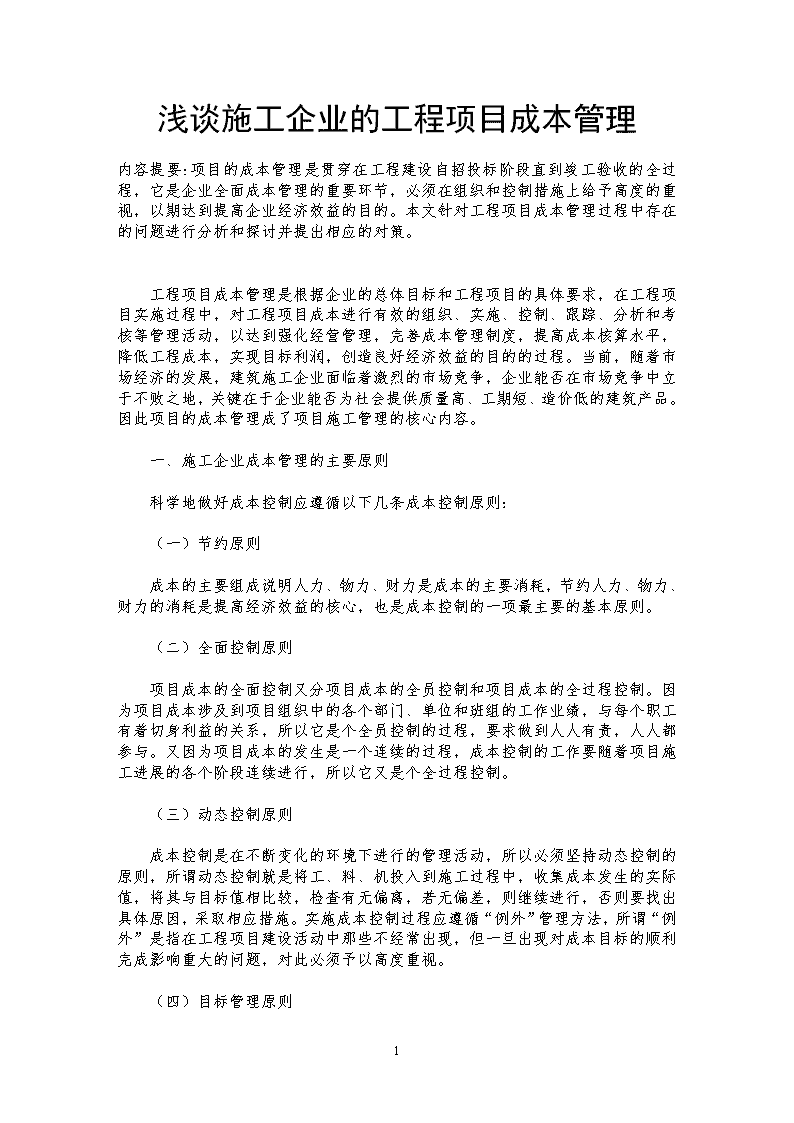 浅谈施工企业的工程项目成本管理

内容提要:项目的成本管理是贯穿在工程建设自招投标阶段直到竣工验收的全过程，它是企业全面成本管理的重要环节，必须在组织和控制措施上给予高度的重视，以期达到提高企业经济效益的目的。本文针对工程项目成本管理过程中存在的问题进行分析和探讨并提出相应的对策。

工程项目成本管理是根据企业的总体目标和工程项目的具体要求，在工程项目实施过程中，对工程项目成本进行有效的组织、实施、控制、跟踪、分析和考核等管理活动，以达到强化经营管理，完善成本管理制度，提高成本核算水平，降低工程成本，实现目标利润，创造良好经济效益的目的的过程。当前，随着市场经济的发展，建筑施工企业面临着激烈的市场竞争，企业能否在市场竞争中立于不败之地，关键在于企业能否为社会提供质量高、工期短、造价低的建筑产品。因此项目的成本管理成了项目施工管理的核心内容。

一、施工企业成本管理的主要原则

科学地做好成本控制应遵循以下几条成本控制原则:

（一）节约原则

成本的主要组成说明人力、物力、财力是成本的主要消耗，节约人力、物力、财力的消耗是提高经济效益的核心，也是成本控制的一项最主要的基本原则。

（二）全面控制原则

项目成本的全面控制又分项目成本的全员控制和项目成本的全过程控制。因为项目成本涉及到项目组织中的各个部门、单位和班组的工作业绩，与每个职工有着切身利益的关系，所以它是个全员控制的过程，要求做到人人有责，人人都参与。又因为项目成本的发生是一个连续的过程，成本控制的工作要随着项目施工进展的各个阶段连续进行，所以它又是个全过程控制。

（三）动态控制原则

成本控制是在不断变化的环境下进行的管理活动，所以必须坚持动态控制的原则，所谓动态控制就是将工、料、机投入到施工过程中，收集成本发生的实际值，将其与目标值相比较，检查有无偏离，若无偏差，则继续进行，否则要找出具体原因，采取相应措施。实施成本控制过程应遵循“例外”管理方法，所谓“例外”是指在工程项目建设活动中那些不经常出现，但一旦出现对成本目标的顺利完成影响重大的问题，对此必须予以高度重视。

（四）目标管理原则

1